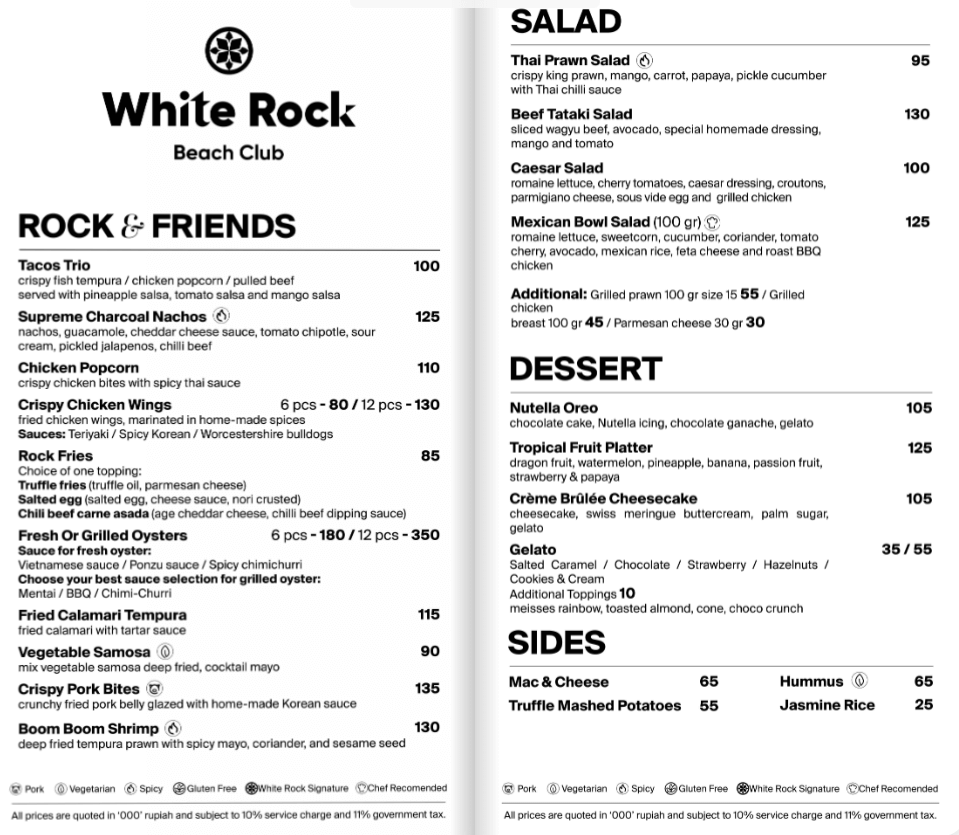 White Rock
Beach Club

ROCK & FRIENDS

Tacos Trio 100
crispy fish tempura / chicken popcorn / pulled beef served with pineapple salsa, tomato salsa and mango salsa

Supreme Charcoal Nachos 125
nachos, guacamole, cheddar cheese sauce, tomato chipotle, sour cream, pickled jalapenos, chilli beef

Chicken Popcorn 110
crispy chicken bites with spicy thai sauce

Crispy Chicken Wings 6 pcs - 80 / 12 pcs - 130
fried chicken wings, marinated in home-made spices
Sauces: Teriyaki / Spicy Korean / Worcestershire bulldogs

Rock Fries 85
Choice of one topping:
Truffle fries (truffle oil, parmesan cheese)
Salted egg (salted egg, cheese sauce, nori crusted)
Chili beef carne asada (age cheddar cheese, chilli beef dipping sauce)

Fresh Or Grilled Oysters 6 pcs - 180 / 12 pcs - 350
Sauce for fresh oyster:
Vietnamese sauce / Ponzu sauce / Spicy chimichurri
Choose your best sauce selection for grilled oyster:
Mentai / BBQ / Chimi-Churri

Fried Calamari Tempura 115
fried calamari with tartar sauce

Vegetable Samosa 90
mix vegetable samosa deep fried, cocktail mayo

Crispy Pork Bites 135
crunchy fried pork belly glazed with home-made Korean sauce

Boom Boom Shrimp 130
deep fried tempura prawn with spicy mayo, coriander, and sesame seed

Pork Vegetarian Spicy Gluten Free White Rock Signature Chef Recomended

All prices are quoted in '000' rupiah and subject to 10% service charge and 11% government tax.

SALAD

Thai Prawn Salad 95
crispy king prawn, mango, carrot, papaya, pickle cucumber with Thai chilli sauce

Beef Tataki Salad 130
sliced wagyu beef, avocado, special homemade dressing, mango and tomato

Caesar Salad 100
romaine lettuce, cherry tomatoes, caesar dressing, croutons, parmigiano cheese, sous vide egg and grilled chicken

Mexican Bowl Salad (100 gr) 125
romaine lettuce, sweetcorn, cucumber, coriander, tomato cherry, avocado, mexican rice, feta cheese and roast BBQ chicken

Additional: Grilled prawn 100 gr size 15 55 / Grilled chicken breast 100 gr 45 / Parmesan cheese 30 gr 30

DESSERT

Nutella Oreo 105
chocolate cake, Nutella icing, chocolate ganache, gelato

Tropical Fruit Platter 125
dragon fruit, watermelon, pineapple, banana, passion fruit, strawberry & papaya

Crème Brûlée Cheesecake 105
cheesecake, swiss meringue buttercream, palm sugar, gelato

Gelato 35 / 55
Salted Caramel / Chocolate / Strawberry / Hazelnuts / Cookies & Cream
Additional Toppings 10
meisses rainbow, toasted almond, cone, choco crunch

SIDES

Mac & Cheese 65
Truffle Mashed Potatoes 55
Hummus 65
Jasmine Rice 25

Pork Vegetarian Spicy Gluten Free White Rock Signature Chef Recomended

All prices are quoted in '000' rupiah and subject to 10% service charge and 11% government tax.